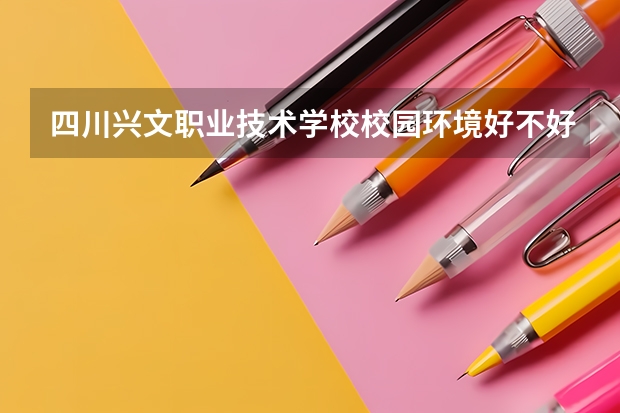 四川兴文职业技术学校校园环境好不好